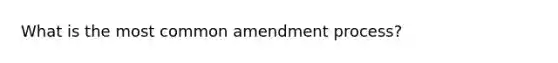 What is the most common amendment process?